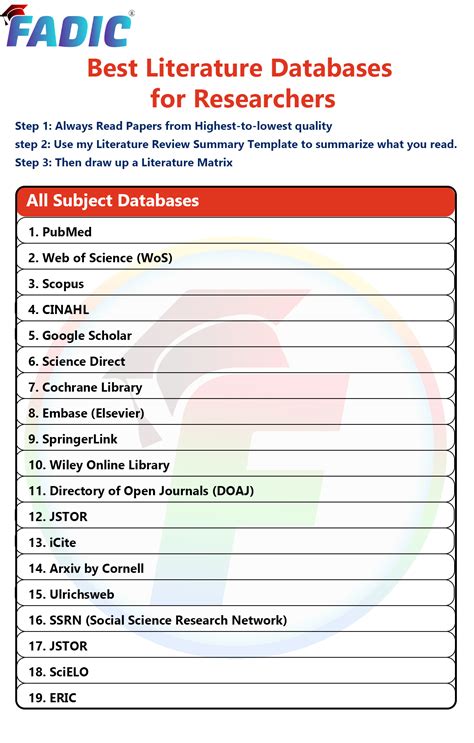 FADIC®

Best Literature Databases for Researchers

Step 1: Always Read Papers from Highest-to-lowest quality
step 2: Use my Literature Review Summary Template to summarize what you read.
Step 3: Then draw up a Literature Matrix

All Subject Databases

1. PubMed
2. Web of Science (WoS)
3. Scopus
4. CINAHL
5. Google Scholar
6. Science Direct
7. Cochrane Library
8. Embase (Elsevier)
9. SpringerLink
10. Wiley Online Library
11. Directory of Open Journals (DOAJ)
12. JSTOR
13. iCite
14. Arxiv by Cornell
15. Ulrichsweb
16. SSRN (Social Science Research Network)
17. JSTOR
18. SciELO
19. ERIC